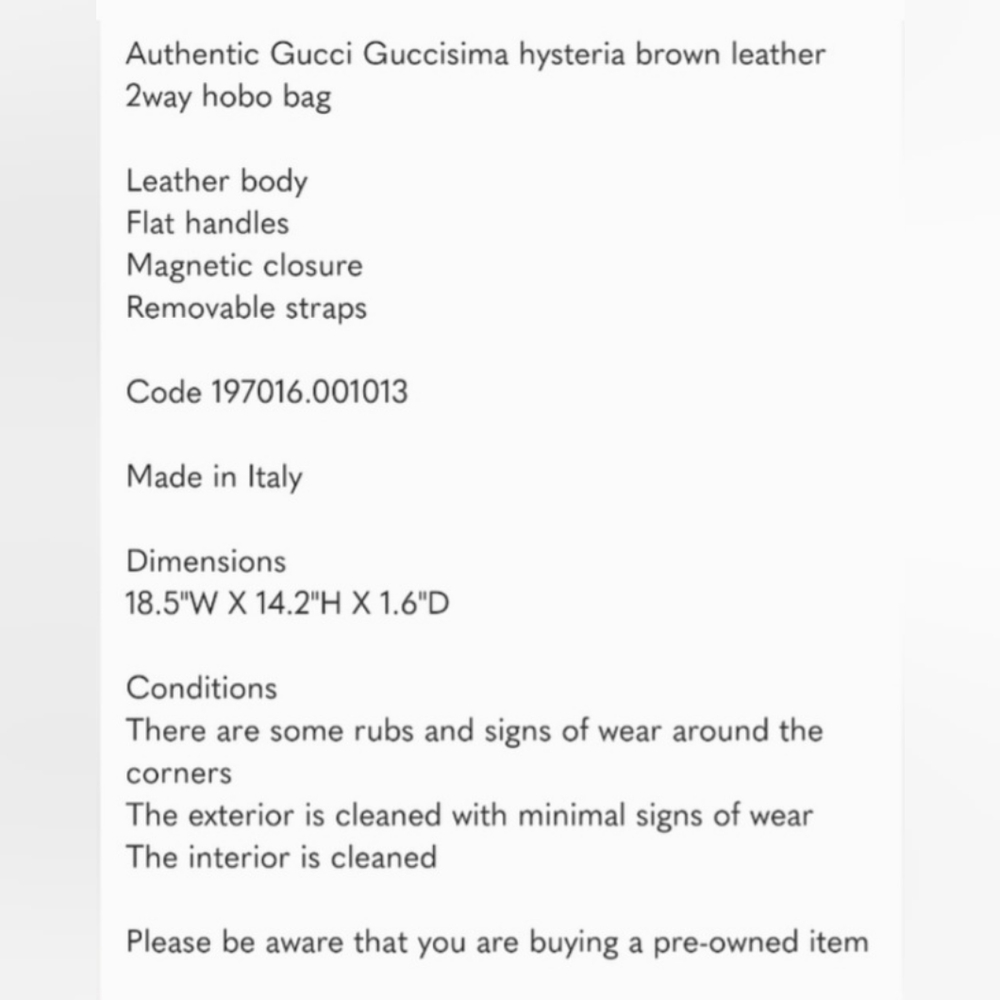 Authentic Gucci Guccisima hysteria brown leather 2way hobo bag

Leather body
Flat handles
Magnetic closure
Removable straps

Code 197016.001013

Made in Italy

Dimensions
18.5"W X 14.2"H X 1.6"D

Conditions
There are some rubs and signs of wear around the corners
The exterior is cleaned with minimal signs of wear
The interior is cleaned

Please be aware that you are buying a pre-owned item